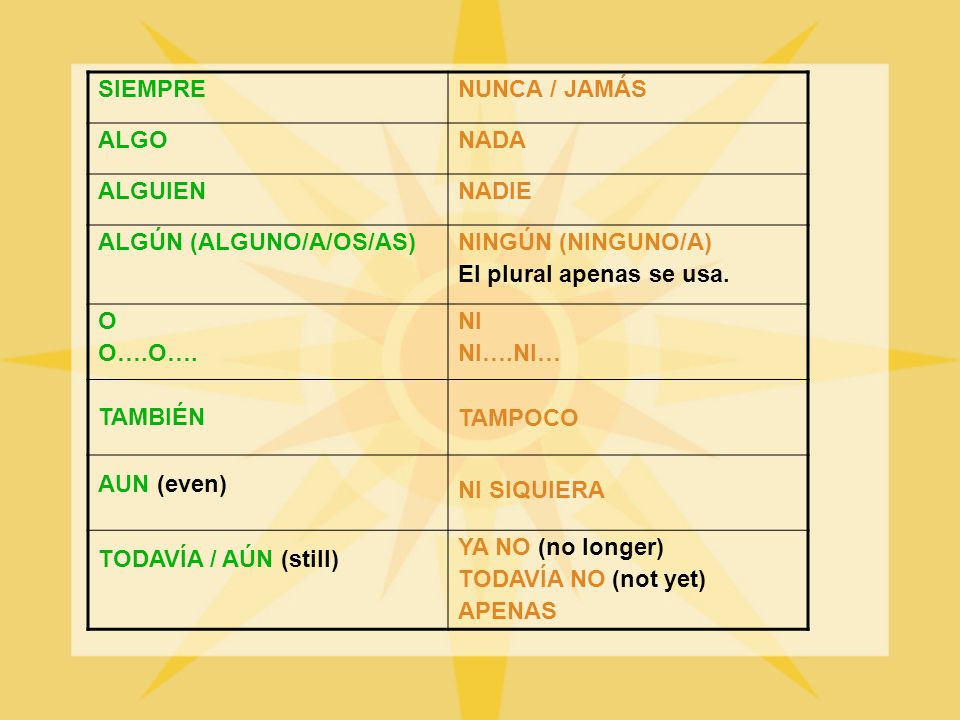 | SIEMPRE | NUNCA / JAMÁS |
|---|---|
| ALGO | NADA |
| ALGUIEN | NADIE |
| ALGÚN (ALGUNO/A/OS/AS) | NINGÚN (NINGUNO/A) El plural apenas se usa. |
| O O….O…. | NI NI….NI… |
| TAMBIÉN | TAMPOCO |
| AUN (even) | NI SIQUIERA |
| TODAVÍA / AÚN (still) | YA NO (no longer) TODAVÍA NO (not yet) APENAS |